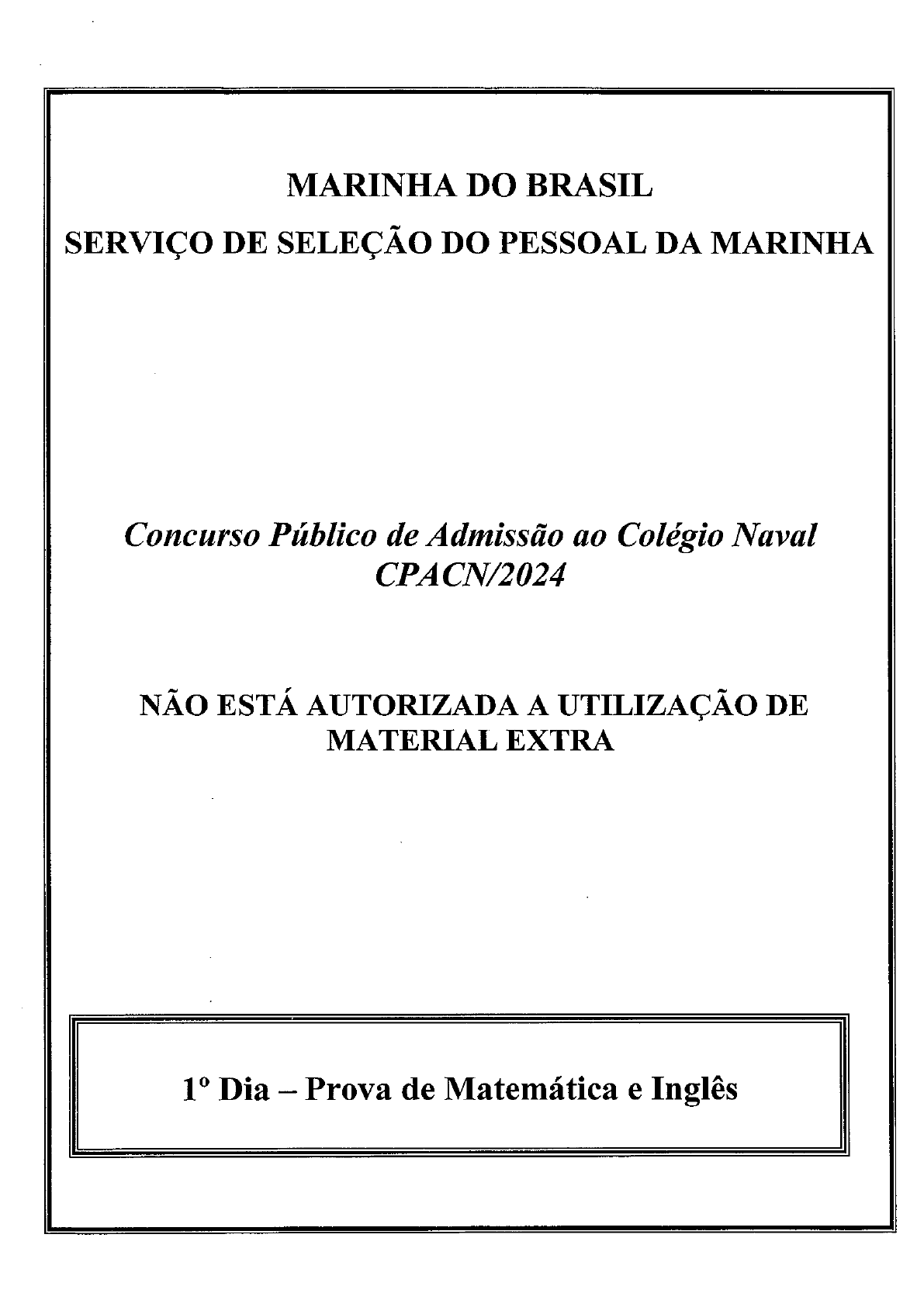 MARINHA DO BRASIL

SERVIÇO DE SELEÇÃO DO PESSOAL DA MARINHA

Concurso Público de Admissão ao Colégio Naval
CPACN/2024

NÃO ESTÁ AUTORIZADA A UTILIZAÇÃO DE MATERIAL EXTRA

1º Dia – Prova de Matemática e Inglês